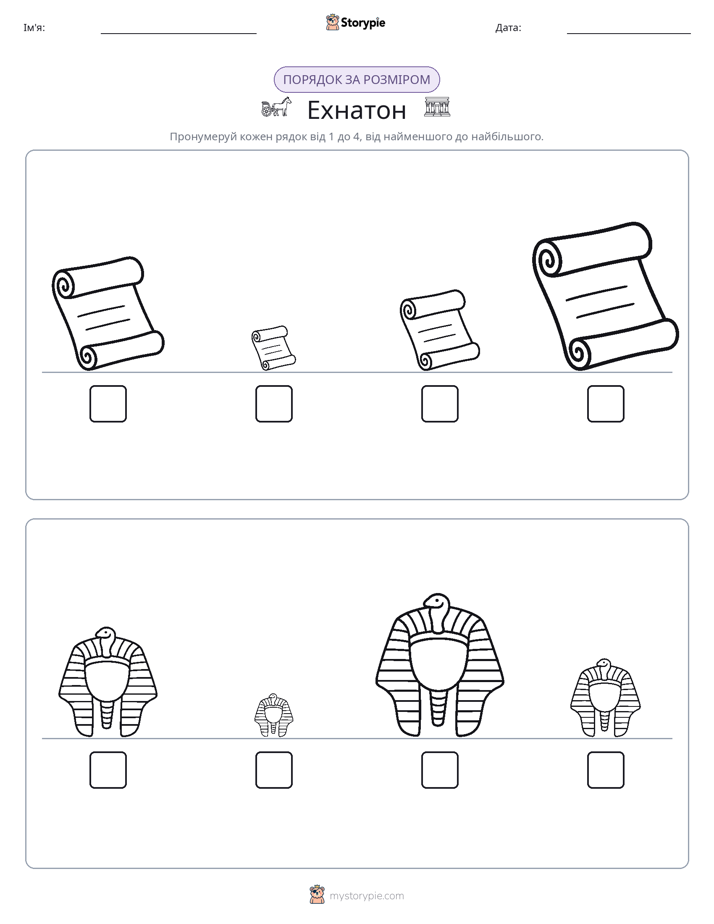 Ім'я: ____ Storypie Дата: ____

ПОРЯДОК ЗА РОЗМІРОМ

Ехнатон

Пронумеруй кожен рядок від 1 до 4, від найменшого до найбільшого.

☐ ☐ ☐ ☐

☐ ☐ ☐ ☐

mystorypie.com